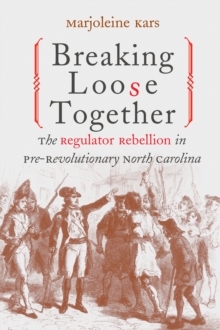 Marjoleine Kars

Breaking Loose Together

The Regulator Rebellion in Pre-Revolutionary North Carolina